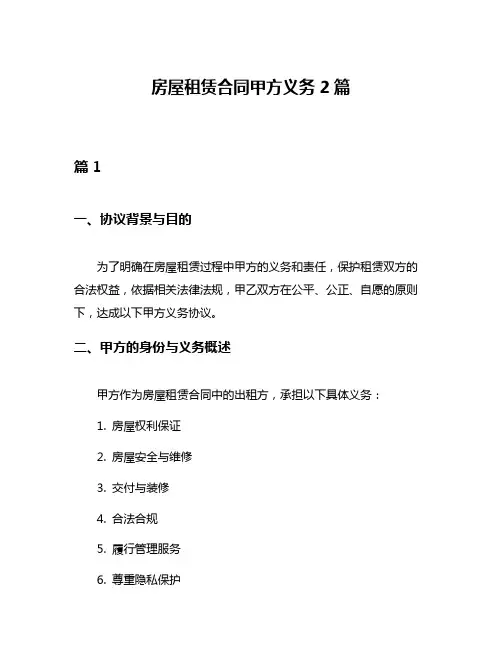 房屋租赁合同甲方义务 2 篇

篇 1

一、协议背景与目的

为了明确在房屋租赁过程中甲方的义务和责任，保护租赁双方的合法权益，依据相关法律法规，甲乙双方在公平、公正、自愿的原则下，达成以下甲方义务协议。

二、甲方的身份与义务概述

甲方作为房屋租赁合同中的出租方，承担以下具体义务：

1. 房屋权利保证

2. 房屋安全与维修

3. 交付与装修

4. 合法合规

5. 履行管理服务

6. 尊重隐私保护